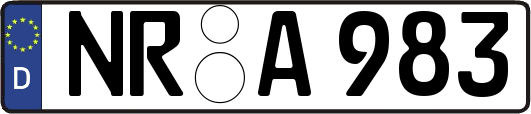 D NR A 983